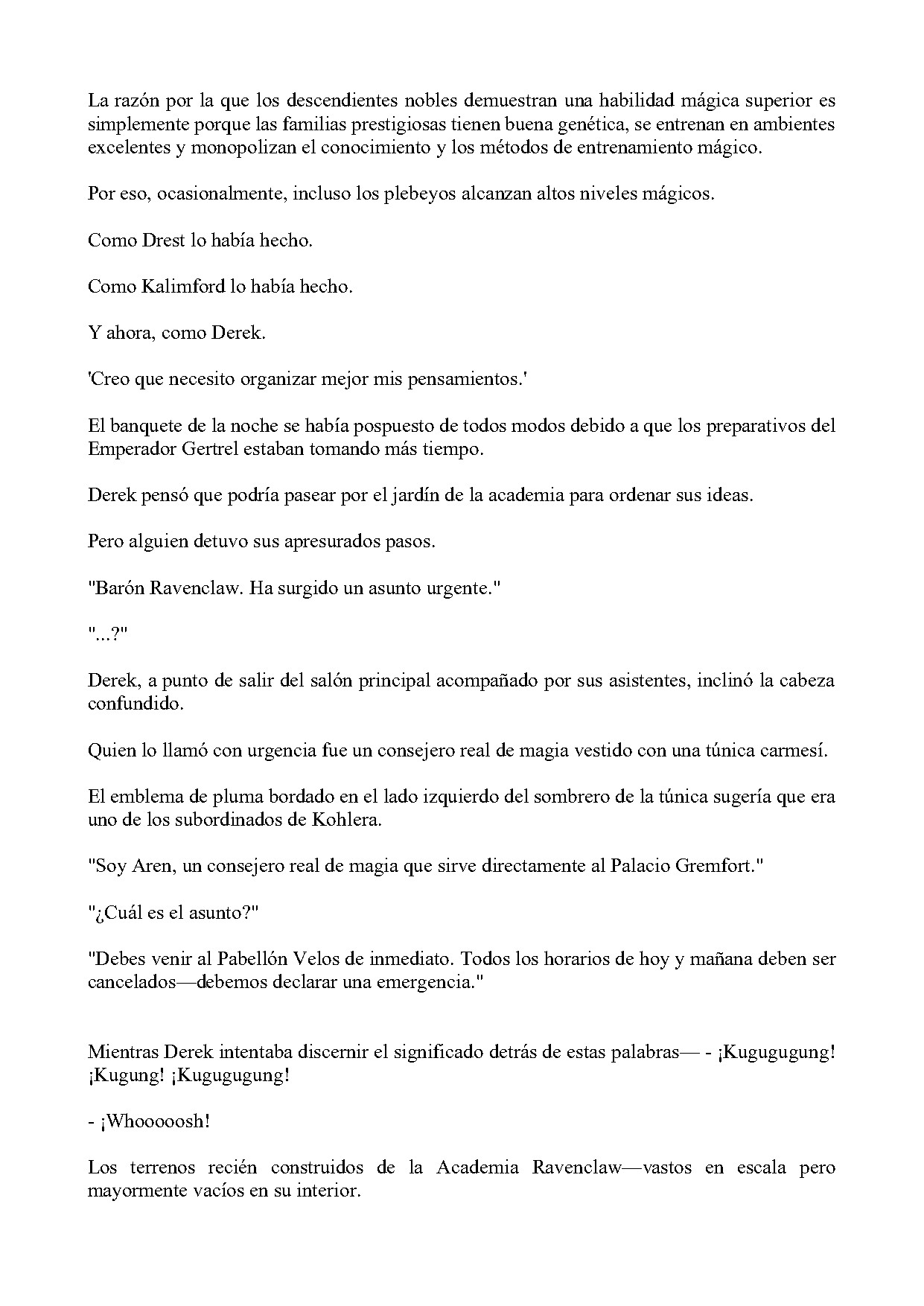 La razón por la que los descendientes nobles demuestran una habilidad mágica superior es simplemente porque las familias prestigiosas tienen buena genética, se entrenan en ambientes excelentes y monopolizan el conocimiento y los métodos de entrenamiento mágico.

Por eso, ocasionalmente, incluso los plebeyos alcanzan altos niveles mágicos.

Como Drest lo había hecho.

Como Kalimford lo había hecho.

Y ahora, como Derek.

'Creo que necesito organizar mejor mis pensamientos.'

El banquete de la noche se había pospuesto de todos modos debido a que los preparativos del Emperador Gertrel estaban tomando más tiempo.

Derek pensó que podría pasear por el jardín de la academia para ordenar sus ideas.

Pero alguien detuvo sus apresurados pasos.

"Barón Ravenclaw. Ha surgido un asunto urgente."

"...?"

Derek, a punto de salir del salón principal acompañado por sus asistentes, inclinó la cabeza confundido.

Quien lo llamó con urgencia fue un consejero real de magia vestido con una túnica carmesí.

El emblema de pluma bordado en el lado izquierdo del sombrero de la túnica sugería que era uno de los subordinados de Kohlera.

"Soy Aren, un consejero real de magia que sirve directamente al Palacio Gremfort."

"¿Cuál es el asunto?"

"Debes venir al Pabellón Velos de inmediato. Todos los horarios de hoy y mañana deben ser cancelados—debemos declarar una emergencia."

Mientras Derek intentaba discernir el significado detrás de estas palabras— - ¡Kugugugung! ¡Kugung! ¡Kugugugung!

- ¡Whooooosh!

Los terrenos recién construidos de la Academia Ravenclaw—vastos en escala pero mayormente vacíos en su interior.